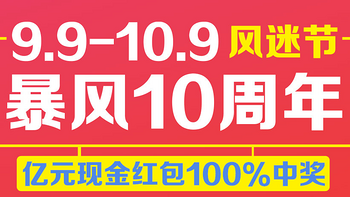 9.9-10.9 风迷节
暴风10周年
亿元现金红包100%中奖